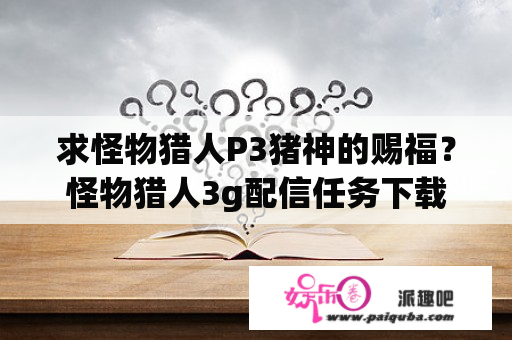 求怪物猎人P3猪神的赐福？怪物猎人3g配信任务下载

娱乐圈

派趣吧

www.paiquba.com